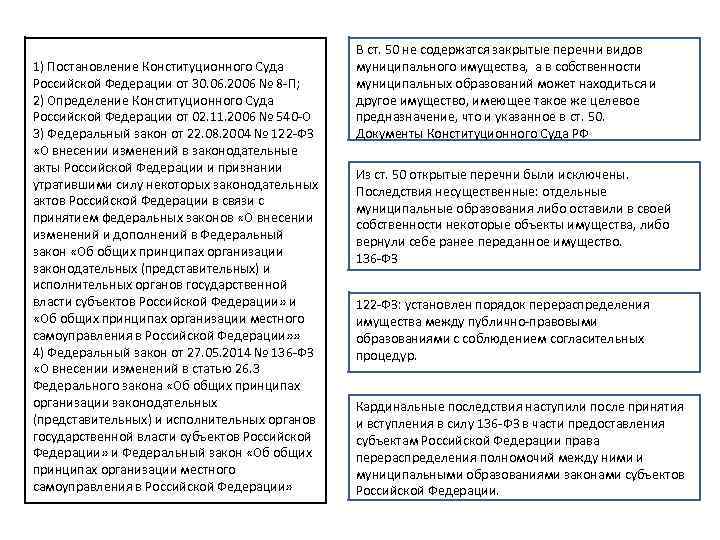 1) Постановление Конституционного Суда Российской Федерации от 30.06.2006 № 8-П;
2) Определение Конституционного Суда Российской Федерации от 02.11.2006 № 540-О
3) Федеральный закон от 22.08.2004 № 122-ФЗ «О внесении изменений в законодательные акты Российской Федерации и признании утратившими силу некоторых законодательных актов Российской Федерации в связи с принятием федеральных законов «О внесении изменений и дополнений в Федеральный закон «Об общих принципах организации законодательных (представительных) и исполнительных органов государственной власти субъектов Российской Федерации» и «Об общих принципах организации местного самоуправления в Российской Федерации»»
4) Федеральный закон от 27.05.2014 № 136-ФЗ «О внесении изменений в статью 26.3 Федерального закона «Об общих принципах организации законодательных (представительных) и исполнительных органов государственной власти субъектов Российской Федерации» и Федеральный закон «Об общих принципах организации местного самоуправления в Российской Федерации»

В ст. 50 не содержатся закрытые перечни видов муниципального имущества, а в собственности муниципальных образований может находиться и другое имущество, имеющее такое же целевое предназначение, что и указанное в ст. 50.
Документы Конституционного Суда РФ

Из ст. 50 открытые перечни были исключены. Последствия несущественные: отдельные муниципальные образования либо оставили в своей собственности некоторые объекты имущества, либо вернули себе ранее переданное имущество.
136-ФЗ

122-ФЗ: установлен порядок перераспределения имущества между публично-правовыми образованиями с соблюдением согласительных процедур.

Кардинальные последствия наступили после принятия и вступления в силу 136-ФЗ в части предоставления субъектам Российской Федерации права перераспределения полномочий между ними и муниципальными образованиями законами субъектов Российской Федерации.